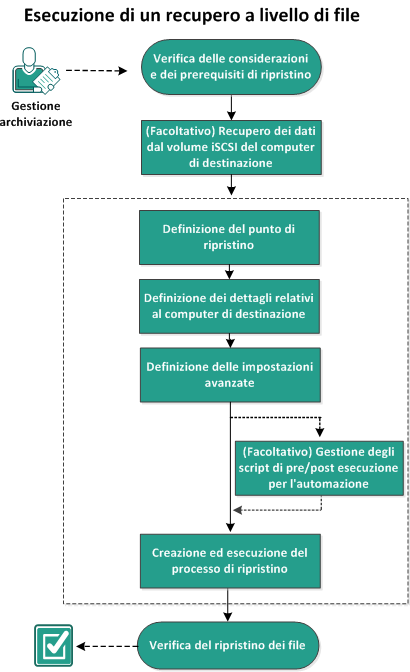 Esecuzione di un recupero a livello di file

Gestione archiviazione

Verifica delle considerazioni e dei prerequisiti di ripristino

(Facoltativo) Recupero dei dati dal volume iSCSI del computer di destinazione

Definizione del punto di ripristino

Definizione dei dettagli relativi al computer di destinazione

Definizione delle impostazioni avanzate

(Facoltativo) Gestione degli script di pre/post esecuzione per l'automazione

Creazione ed esecuzione del processo di ripristino

Verifica del ripristino dei file